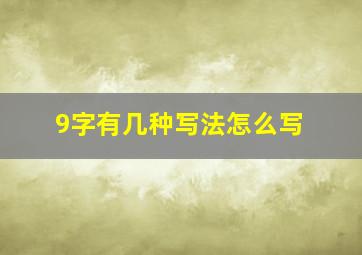 9字有几种写法怎么写